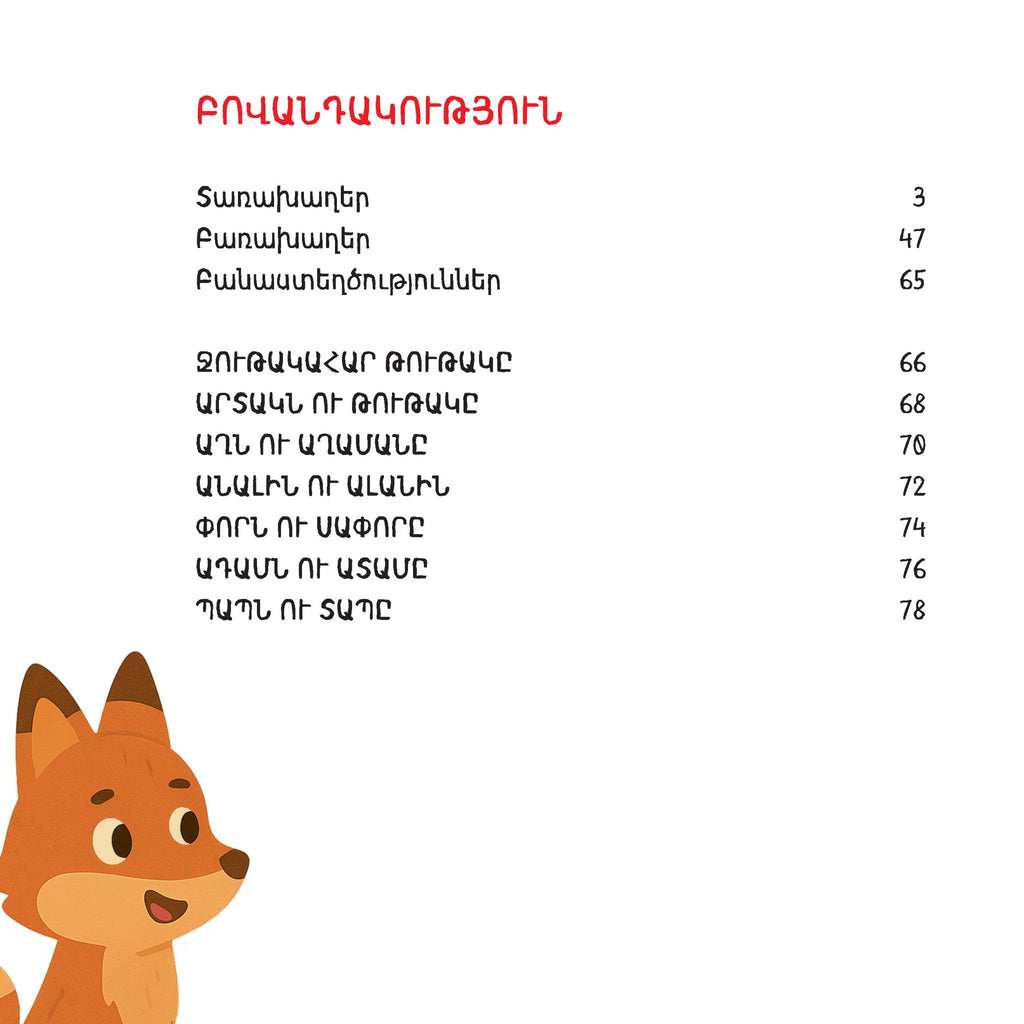 ԲՈՎԱՆԴԱԿՈՒԹՅՈՒՆ

Տառախաղեր 3
Բառախաղեր 47
Բանաստեղծություններ 65

ՋՈՒԹԱԿԱՀԱՐ ԹՈՒԹԱԿԸ 66
ԱՐՏԱԿՆ ՈՒ ԹՈՒԹԱԿԸ 68
ԱՂՆ ՈՒ ԱՂԱՄԱՆԸ 70
ԱՆԱԼԻՆ ՈՒ ԱԼԱՆԻՆ 72
ՓՈՐՆ ՈՒ ՍԱՓՈՐԸ 74
ԱԴԱՄՆ ՈՒ ԱՏԱՄԸ 76
ՊԱՊՆ ՈՒ ՏԱՊԸ 78